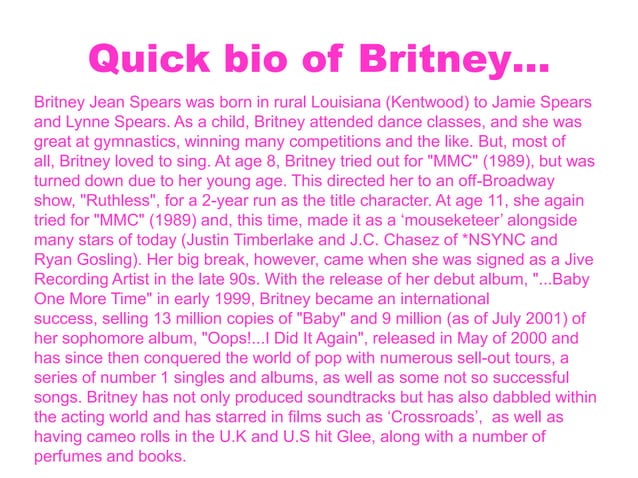 Quick bio of Britney...

Britney Jean Spears was born in rural Louisiana (Kentwood) to Jamie Spears and Lynne Spears. As a child, Britney attended dance classes, and she was great at gymnastics, winning many competitions and the like. But, most of all, Britney loved to sing. At age 8, Britney tried out for "MMC" (1989), but was turned down due to her young age. This directed her to an off-Broadway show, "Ruthless", for a 2-year run as the title character. At age 11, she again tried for "MMC" (1989) and, this time, made it as a 'mouseketeer' alongside many stars of today (Justin Timberlake and J.C. Chasez of *NSYNC and Ryan Gosling). Her big break, however, came when she was signed as a Jive Recording Artist in the late 90s. With the release of her debut album, "...Baby One More Time" in early 1999, Britney became an international success, selling 13 million copies of "Baby" and 9 million (as of July 2001) of her sophomore album, "Oops!...I Did It Again", released in May of 2000 and has since then conquered the world of pop with numerous sell-out tours, a series of number 1 singles and albums, as well as some not so successful songs. Britney has not only produced soundtracks but has also dabbled within the acting world and has starred in films such as 'Crossroads', as well as having cameo rolls in the U.K and U.S hit Glee, along with a number of perfumes and books.